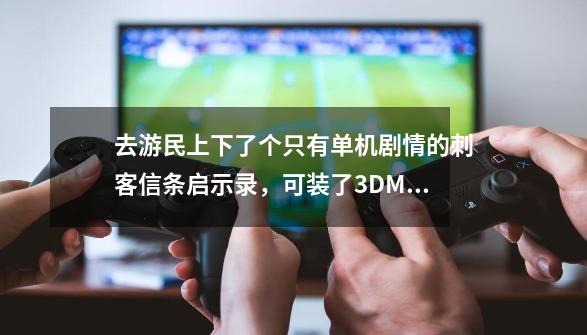 去游民上下了个只有单机剧情的刺客信条启示录，可装了3DM...